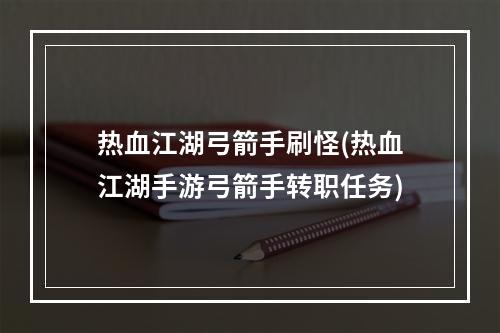 热血江湖弓箭手刷怪(热血江湖手游弓箭手转职任务)